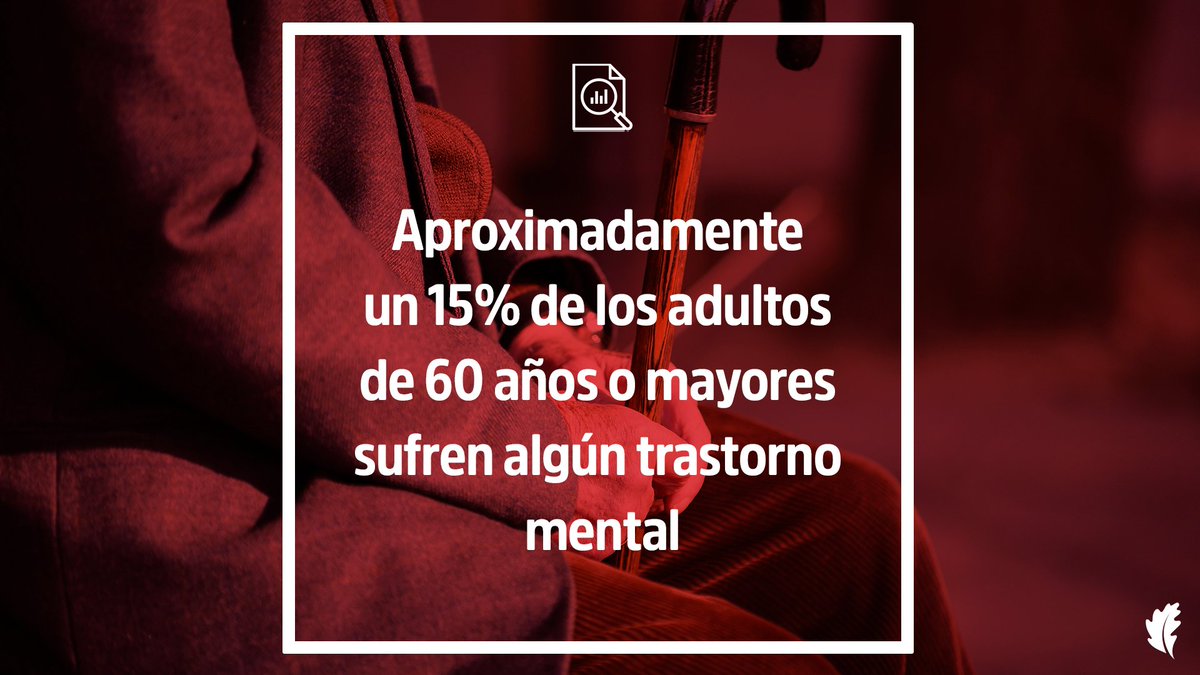 Aproximadamente un 15% de los adultos de 60 años o mayores sufren algún trastorno mental